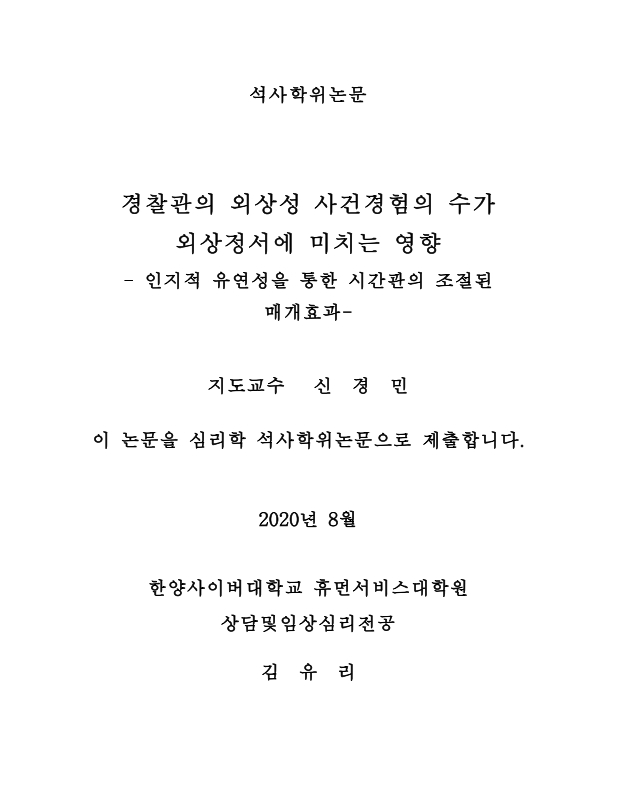 석사학위논문

경찰관의 외상성 사건경험의 수가 외상정서에 미치는 영향

- 인지적 유연성을 통한 시간관의 조절된 매개효과-

지도교수 신 경 민

이 논문을 심리학 석사학위논문으로 제출합니다.

2020년 8월

한양사이버대학교 휴먼서비스대학원

상담및임상심리전공

김 유 리